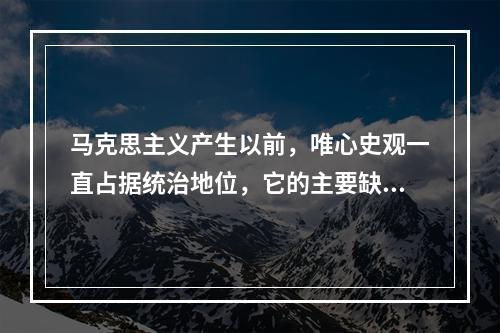 马克思主义产生以前，唯心史观一直占据统治地位，它的主要缺...